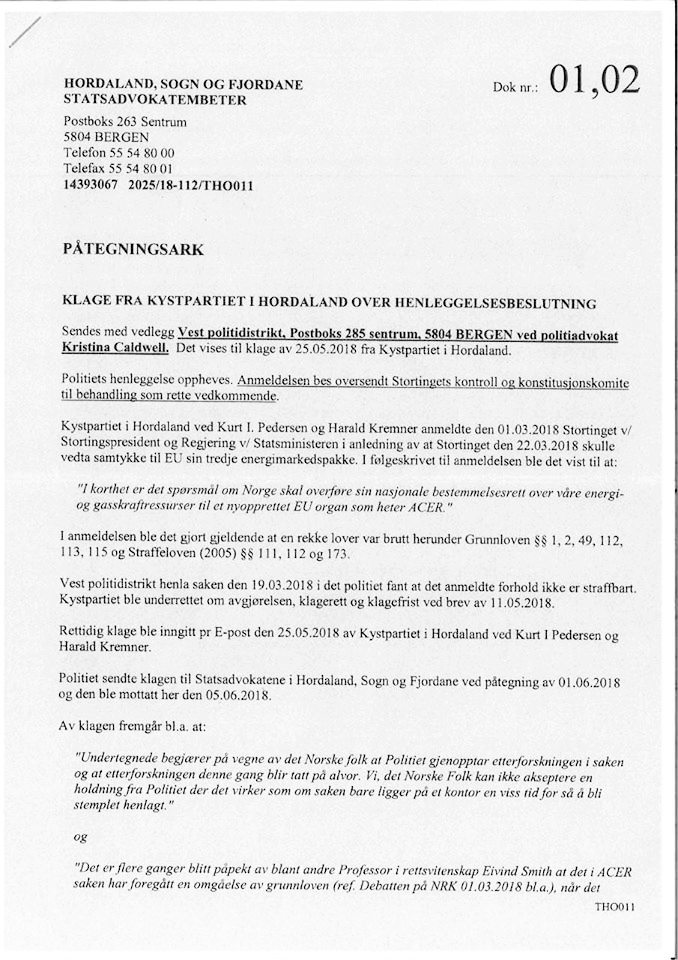 HORDALAND, SOGN OG FJORDANE
STATSADVOKATEMBETER

Dok nr.: 01,02

Postboks 263 Sentrum
5804 BERGEN
Telefon 55 54 80 00
Telefax 55 54 80 01
14393067 2025/18-112/THO011

PÅTEGNINGSARK

KLAGE FRA KYSTPARTIET I HORDALAND OVER HENLEGGELSESBESLUTNING

Sendes med vedlegg Vest politidistrikt, Postboks 285 sentrum, 5804 BERGEN ved politiadvokat Kristina Caldwell. Det vises til klage av 25.05.2018 fra Kystpartiet i Hordaland.

Politiets henleggelse oppheves. Anmeldelsen bes oversendt Stortingets kontroll og konstitusjonskomite til behandling som rette vedkommende.

Kystpartiet i Hordaland ved Kurt I. Pedersen og Harald Kremner anmeldte den 01.03.2018 Stortinget v/ Stortingspresident og Regjering v/ Statsministeren i anledning av at Stortinget den 22.03.2018 skulle vedta samtykke til EU sin tredje energimarkedspakke. I følgeskrivet til anmeldelsen ble det vist til at:

"I korthet er det spørsmål om Norge skal overføre sin nasjonale bestemmelsesrett over våre energi- og gasskraftressurser til et nyopprettet EU organ som heter ACER."

I anmeldelsen ble det gjort gjeldende at en rekke lover var brutt herunder Grunnloven §§ 1, 2, 49, 112, 113, 115 og Straffeloven (2005) §§ 111, 112 og 173.

Vest politidistrikt henla saken den 19.03.2018 i det politiet fant at det anmeldte forhold ikke er straffbart. Kystpartiet ble underrettet om avgjørelsen, klagerett og klagefrist ved brev av 11.05.2018.

Rettidig klage ble inngitt pr E-post den 25.05.2018 av Kystpartiet i Hordaland ved Kurt I Pedersen og Harald Kremner.

Politiet sendte klagen til Statsadvokatene i Hordaland, Sogn og Fjordane ved påtegning av 01.06.2018 og den ble mottatt her den 05.06.2018.

Av klagen fremgår bl.a. at:

"Undertegnede begjærer på vegne av det Norske folk at Politiet gjenopptar etterforskningen i saken og at etterforskningen denne gang blir tatt på alvor. Vi, det Norske Folk kan ikke akseptere en holdning fra Politiet der det virker som om saken bare ligger på et kontor en viss tid for så å bli stemplet henlagt."

og

"Det er flere ganger blitt påpekt av blant andre Professor i rettsvitenskap Eivind Smith at det i ACER saken har foregått en omgåelse av grunnloven (ref. Debatten på NRK 01.03.2018 bl.a.), når det

THO011